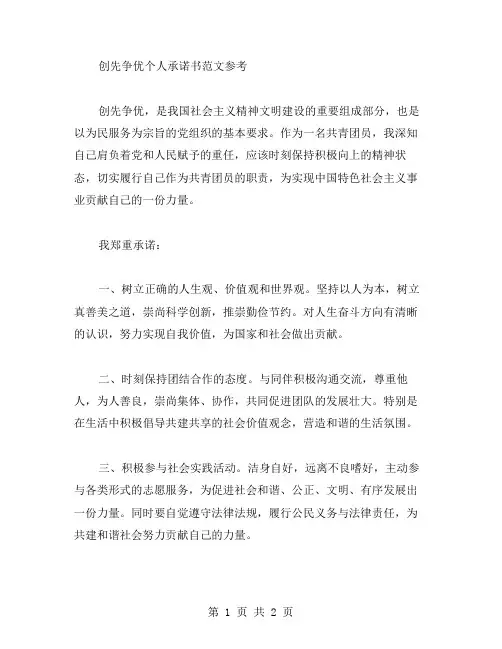 创先争优个人承诺书范文参考

创先争优，是我国社会主义精神文明建设的重要组成部分，也是以为民服务为宗旨的党组织的基本要求。作为一名共青团员，我深知自己肩负着党和人民赋予的重任，应该时刻保持积极向上的精神状态，切实履行自己作为共青团员的职责，为实现中国特色社会主义事业贡献自己的一份力量。

我郑重承诺：

一、树立正确的人生观、价值观和世界观。坚持以人为本，树立真善美之道，崇尚科学创新，推崇勤俭节约。对人生奋斗方向有清晰的认识，努力实现自我价值，为国家和社会做出贡献。

二、时刻保持团结合作的态度。与同伴积极沟通交流，尊重他人，为人善良，崇尚集体、协作，共同促进团队的发展壮大。特别是在生活中积极倡导共建共享的社会价值观念，营造和谐的生活氛围。

三、积极参与社会实践活动。洁身自好，远离不良嗜好，主动参与各类形式的志愿服务，为促进社会和谐、公正、文明、有序发展出一份力量。同时要自觉遵守法律法规，履行公民义务与法律责任，为共建和谐社会努力贡献自己的力量。

第 1 页 共 2 页